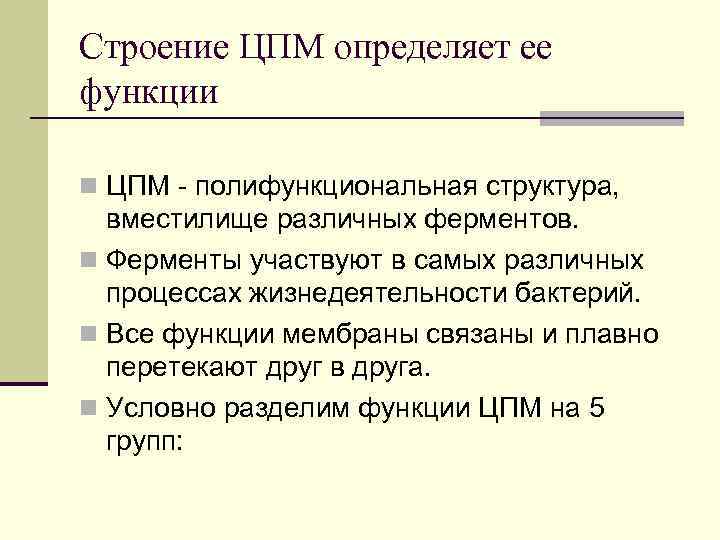 Строение ЦПМ определяет ее функции

ЦПМ - полифункциональная структура, вместилище различных ферментов.

Ферменты участвуют в самых различных процессах жизнедеятельности бактерий.

Все функции мембраны связаны и плавно перетекают друг в друга.

Условно разделим функции ЦПМ на 5 групп: